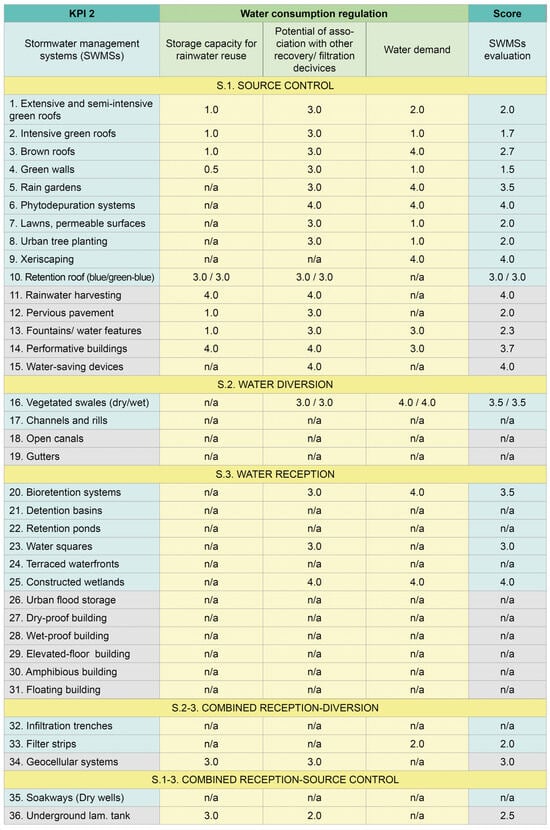 | KPI 2 | Water consumption regulation | | | Score |
|---|---|---|---|---|
| Stormwater management systems (SWMSs) | Storage capacity for rainwater reuse | Potential of association with other recovery/ filtration decivices | Water demand | SWMSs evaluation |
| S.1. SOURCE CONTROL | | | | |
| 1. Extensive and semi-intensive green roofs | 1.0 | 3.0 | 2.0 | 2.0 |
| 2. Intensive green roofs | 1.0 | 3.0 | 1.0 | 1.7 |
| 3. Brown roofs | 1.0 | 3.0 | 4.0 | 2.7 |
| 4. Green walls | 0.5 | 3.0 | 1.0 | 1.5 |
| 5. Rain gardens | n/a | 3.0 | 4.0 | 3.5 |
| 6. Phytodepuration systems | n/a | 4.0 | 4.0 | 4.0 |
| 7. Lawns, permeable surfaces | n/a | 3.0 | 1.0 | 2.0 |
| 8. Urban tree planting | n/a | 3.0 | 1.0 | 2.0 |
| 9. Xeriscaping | n/a | n/a | 4.0 | 4.0 |
| 10. Retention roof (blue/green-blue) | 3.0 / 3.0 | 3.0 / 3.0 | n/a | 3.0 / 3.0 |
| 11. Rainwater harvesting | 4.0 | 4.0 | n/a | 4.0 |
| 12. Pervious pavement | 1.0 | 3.0 | n/a | 2.0 |
| 13. Fountains/ water features | 1.0 | 3.0 | 3.0 | 2.3 |
| 14. Performative buildings | 4.0 | 4.0 | 3.0 | 3.7 |
| 15. Water-saving devices | n/a | 4.0 | n/a | 4.0 |
| S.2. WATER DIVERSION | | | | |
| 16. Vegetated swales (dry/wet) | n/a | 3.0 / 3.0 | 4.0 / 4.0 | 3.5 / 3.5 |
| 17. Channels and rills | n/a | n/a | n/a | n/a |
| 18. Open canals | n/a | n/a | n/a | n/a |
| 19. Gutters | n/a | n/a | n/a | n/a |
| S.3. WATER RECEPTION | | | | |
| 20. Bioretention systems | n/a | 3.0 | 4.0 | 3.5 |
| 21. Detention basins | n/a | n/a | n/a | n/a |
| 22. Retention ponds | n/a | n/a | n/a | n/a |
| 23. Water squares | n/a | 3.0 | n/a | 3.0 |
| 24. Terraced waterfronts | n/a | n/a | n/a | n/a |
| 25. Constructed wetlands | n/a | 4.0 | 4.0 | 4.0 |
| 26. Urban flood storage | n/a | n/a | n/a | n/a |
| 27. Dry-proof building | n/a | n/a | n/a | n/a |
| 28. Wet-proof building | n/a | n/a | n/a | n/a |
| 29. Elevated-floor building | n/a | n/a | n/a | n/a |
| 30. Amphibious building | n/a | n/a | n/a | n/a |
| 31. Floating building | n/a | n/a | n/a | n/a |
| S.2-3. COMBINED RECEPTION-DIVERSION | | | | |
| 32. Infiltration trenches | n/a | n/a | n/a | n/a |
| 33. Filter strips | n/a | n/a | 2.0 | 2.0 |
| 34. Geocellular systems | 3.0 | 3.0 | n/a | 3.0 |
| S.1-3. COMBINED RECEPTION-SOURCE CONTROL | | | | |
| 35. Soakways (Dry wells) | n/a | n/a | n/a | n/a |
| 36. Underground lam. tank | 3.0 | 2.0 | n/a | 2.5 |